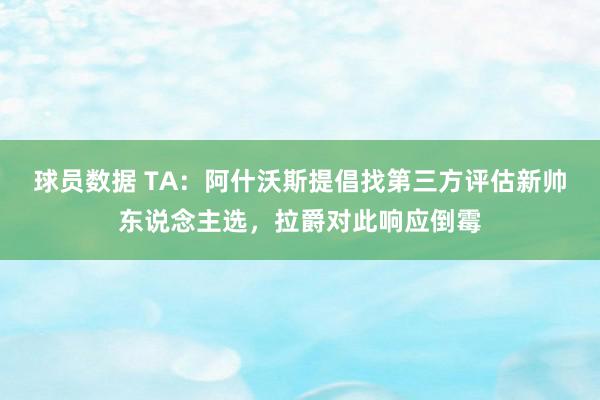 球员数据 TA：阿什沃斯提倡找第三方评估新帅东说念主选，拉爵对此响应倒霉